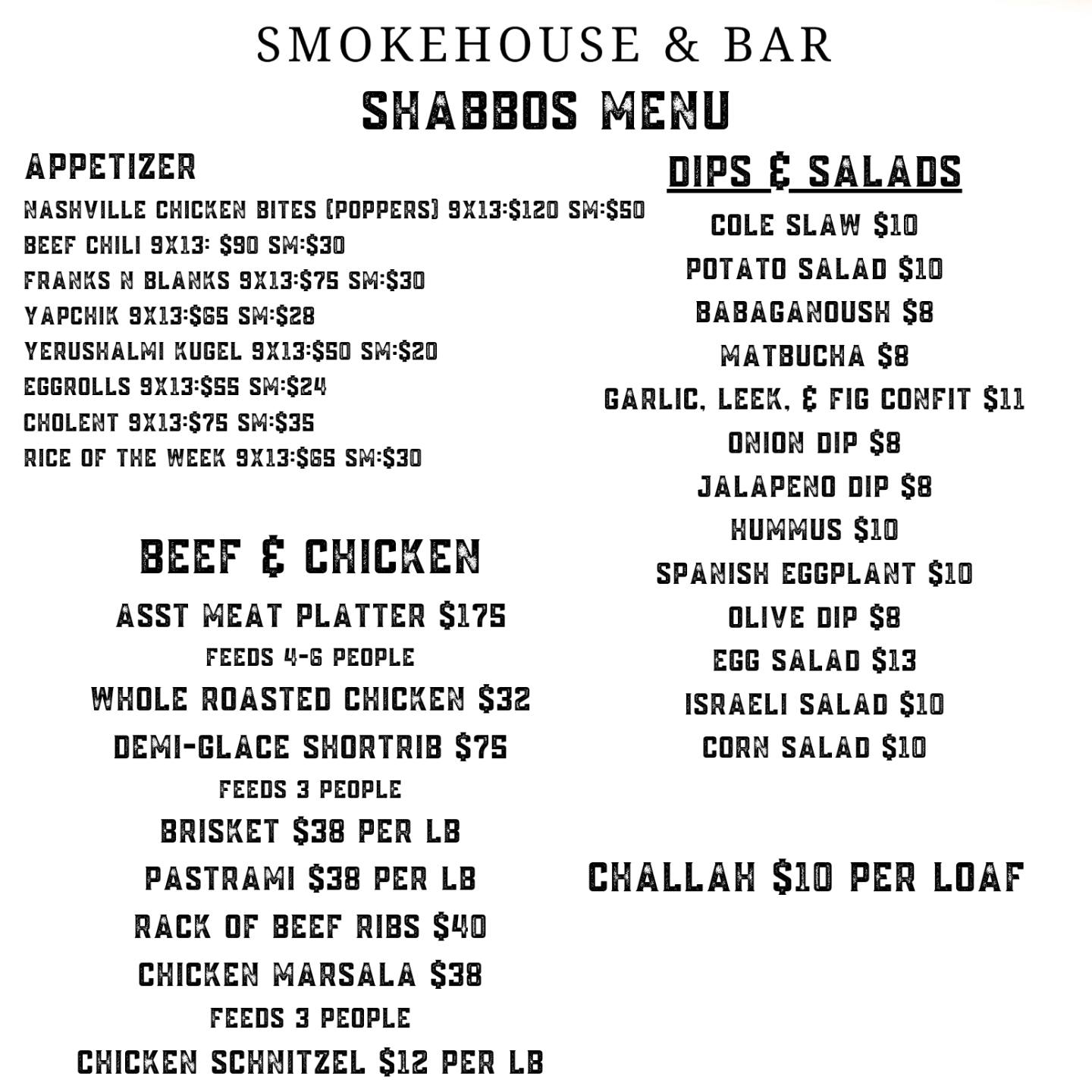 SMOKEHOUSE & BAR

SHABBOS MENU

APPETIZER

NASHVILLE CHICKEN BITES (POPPERS) 9X13:$120 SM:$50
BEEF CHILI 9X13: $90 SM:$30
FRANKS N BLANKS 9X13:$75 SM:$30
YAPCHIK 9X13:$65 SM:$28
YERUSHALMI KUGEL 9X13:$50 SM:$20
EGGROLLS 9X13:$55 SM:$24
CHOLENT 9X13:$75 SM:$35
RICE OF THE WEEK 9X13:$65 SM:$30

BEEF & CHICKEN

ASST MEAT PLATTER $175
FEEDS 4-6 PEOPLE
WHOLE ROASTED CHICKEN $32
DEMI-GLACE SHORTRIB $75
FEEDS 3 PEOPLE
BRISKET $38 PER LB
PASTRAMI $38 PER LB
RACK OF BEEF RIBS $40
CHICKEN MARSALA $38
FEEDS 3 PEOPLE
CHICKEN SCHNITZEL $12 PER LB

DIPS & SALADS

COLE SLAW $10
POTATO SALAD $10
BABAGANOUSH $8
MATBUCHA $8
GARLIC, LEEK, & FIG CONFIT $11
ONION DIP $8
JALAPENO DIP $8
HUMMUS $10
SPANISH EGGPLANT $10
OLIVE DIP $8
EGG SALAD $13
ISRAELI SALAD $10
CORN SALAD $10

CHALLAH $10 PER LOAF